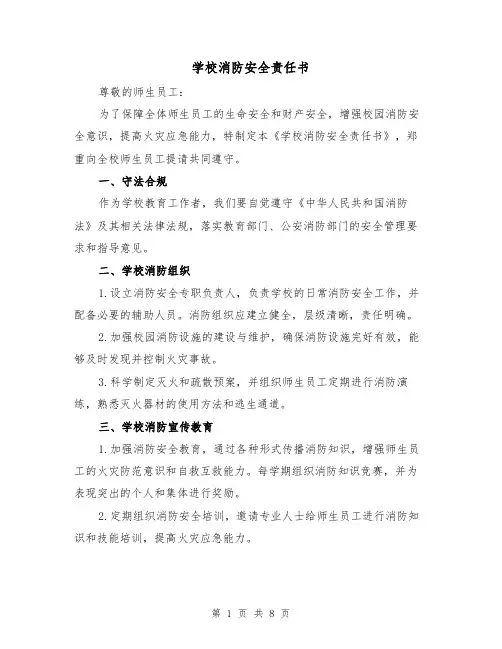 学校消防安全责任书

尊敬的师生员工：

为了保障全体师生员工的生命安全和财产安全，增强校园消防安全意识，提高火灾应急能力，特制定本《学校消防安全责任书》，郑重向全校师生员工提请共同遵守。

一、守法合规

作为学校教育工作者，我们要自觉遵守《中华人民共和国消防法》及其相关法律法规，落实教育部门、公安消防部门的安全管理要求和指导意见。

二、学校消防组织

1.设立消防安全专职负责人，负责学校的日常消防安全工作，并配备必要的辅助人员。消防组织应建立健全，层级清晰，责任明确。

2.加强校园消防设施的建设与维护，确保消防设施完好有效，能够及时发现并控制火灾事故。

3.科学制定灭火和疏散预案，并组织师生员工定期进行消防演练，熟悉灭火器材的使用方法和逃生通道。

三、学校消防宣传教育

1.加强消防安全教育，通过各种形式传播消防知识，增强师生员工的火灾防范意识和自救互救能力。每学期组织消防知识竞赛，并为表现突出的个人和集体进行奖励。

2.定期组织消防安全培训，邀请专业人士给师生员工进行消防知识和技能培训，提高火灾应急能力。

第 1 页 共 8 页